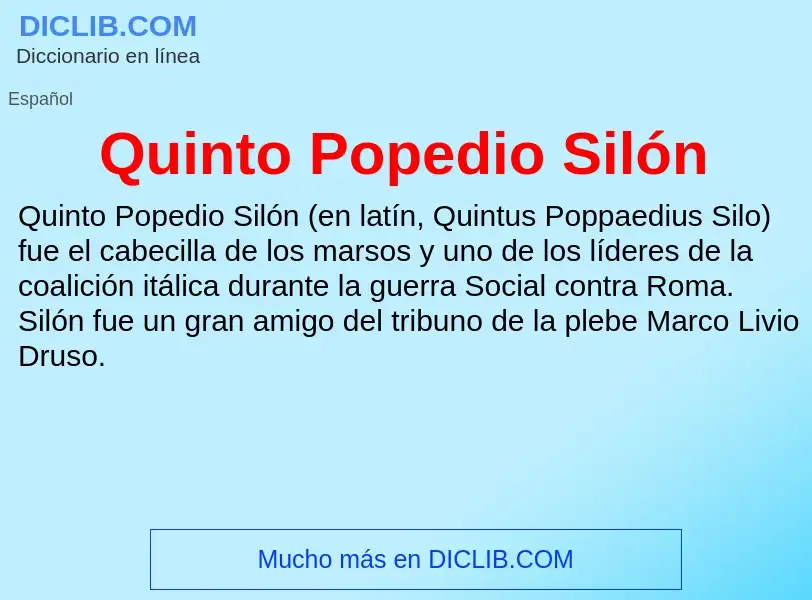 DICLIB.COM
Diccionario en línea

Español

Quinto Popedio Silón

Quinto Popedio Silón (en latín, Quintus Poppaedius Silo) fue el cabecilla de los marsos y uno de los líderes de la coalición itálica durante la guerra Social contra Roma. Silón fue un gran amigo del tribuno de la plebe Marco Livio Druso.

Mucho más en DICLIB.COM